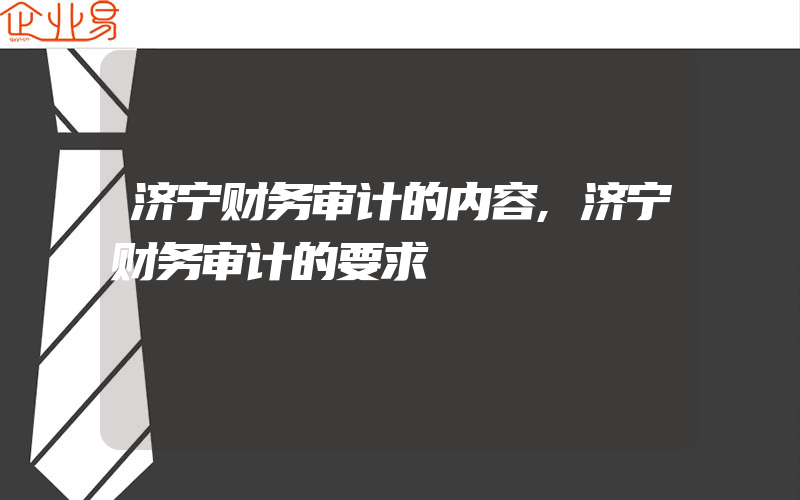 企业易

济宁财务审计的内容，济宁财务审计的要求